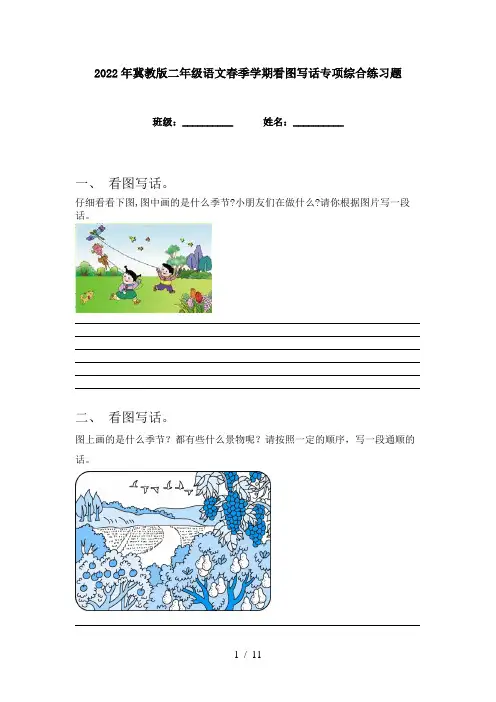 2022年冀教版二年级语文春季学期看图写话专项综合练习题

班级：__________ 姓名：__________

一、 看图写话。

仔细看看下图,图中画的是什么季节?小朋友们在做什么?请你根据图片写一段话。

二、 看图写话。

图上画的是什么季节？都有些什么景物呢？请按照一定的顺序，写一段通顺的话。

1 / 11